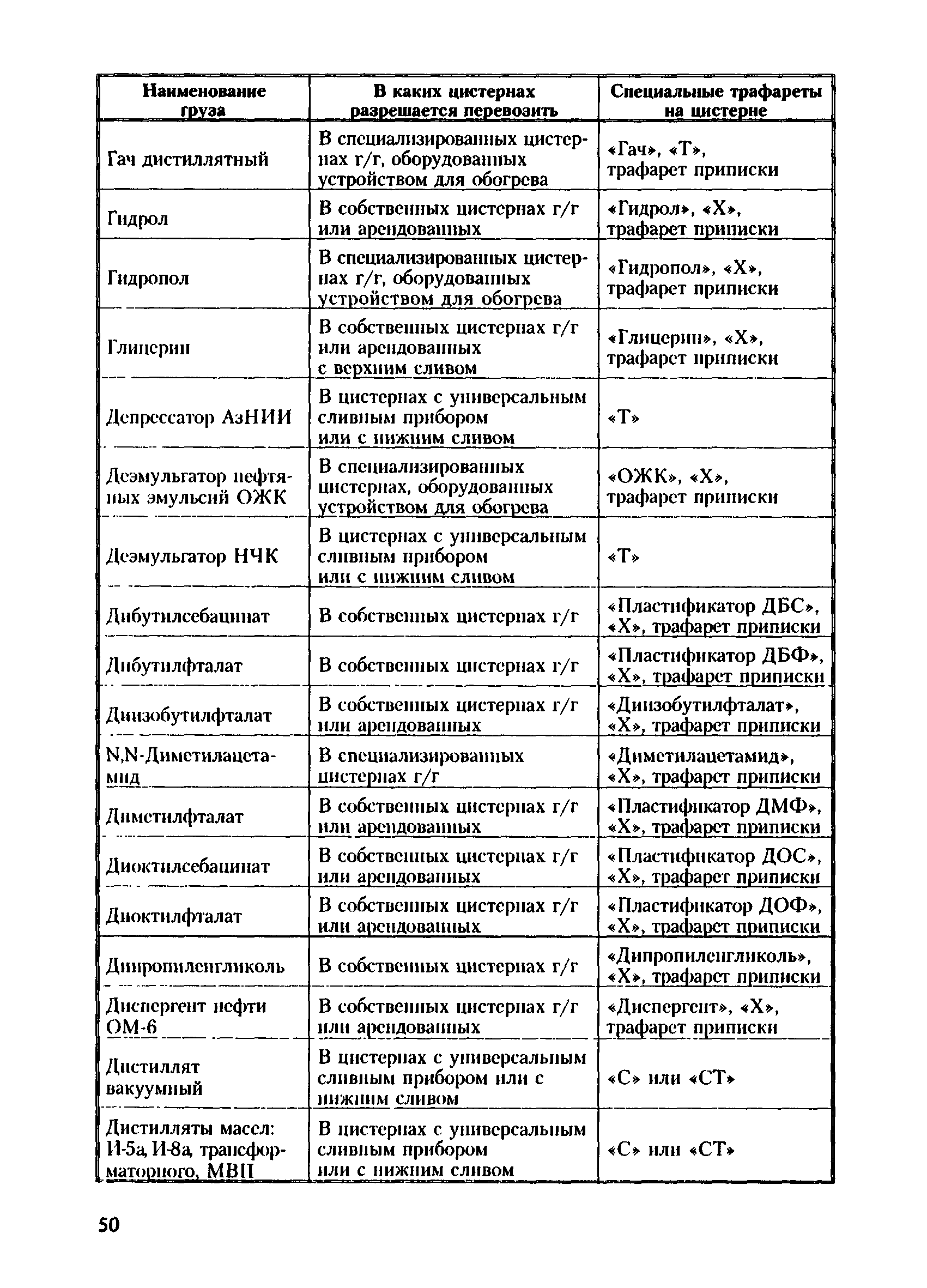 | Наименование груза | В каких цистернах разрешается перевозить | Специальные трафареты на цистерне |
|---|---|---|
| Гач дистиллятный | В специализированных цистернах г/г, оборудованных устройством для обогрева | «Гач», «Т», трафарет приписки |
| Гидрол | В собственных цистернах г/г или арендованных | «Гидрол», «Х», трафарет приписки |
| Гидропол | В специализированных цистернах г/г, оборудованных устройством для обогрева | «Гидропол», «Х», трафарет приписки |
| Глицерин | В собственных цистернах г/г или арендованных с верхним сливом | «Глицерин», «Х», трафарет приписки |
| Депрессатор АзНИИ | В цистернах с универсальным сливным прибором или с нижним сливом | «Т» |
| Деэмульгатор нефтяных эмульсий ОЖК | В специализированных цистернах, оборудованных устройством для обогрева | «ОЖК», «Х», трафарет приписки |
| Деэмульгатор НЧК | В цистернах с универсальным сливным прибором или с нижним сливом | «Т» |
| Дибутилсебацинат | В собственных цистернах г/г | «Пластификатор ДБС», «Х», трафарет приписки |
| Дибутилфталат | В собственных цистернах г/г | «Пластификатор ДБФ», «Х», трафарет приписки |
| Диизобутилфталат | В собственных цистернах г/г или арендованных | «Диизобутилфталат», «Х», трафарет приписки |
| N,N-Диметилацетамид | В специализированных цистернах г/г | «Диметилацетамид», «Х», трафарет приписки |
| Диметилфталат | В собственных цистернах г/г или арендованных | «Пластификатор ДМФ», «Х», трафарет приписки |
| Диоктилсебацинат | В собственных цистернах г/г или арендованных | «Пластификатор ДОС», «Х», трафарет приписки |
| Диоктилфталат | В собственных цистернах г/г или арендованных | «Пластификатор ДОФ», «Х», трафарет приписки |
| Дипропиленгликоль | В собственных цистернах г/г | «Дипропиленгликоль», «Х», трафарет приписки |
| Диспергент нефти ОМ-6 | В собственных цистернах г/г или арендованных | «Диспергент», «Х», трафарет приписки |
| Дистиллят вакуумный | В цистернах с универсальным сливным прибором или с нижним сливом | «С» или «СТ» |
| Дистилляты масел: И-5а, И-8а, трансформаторного, МВП | В цистернах с универсальным сливным прибором или с нижним сливом | «С» или «СТ» |

50